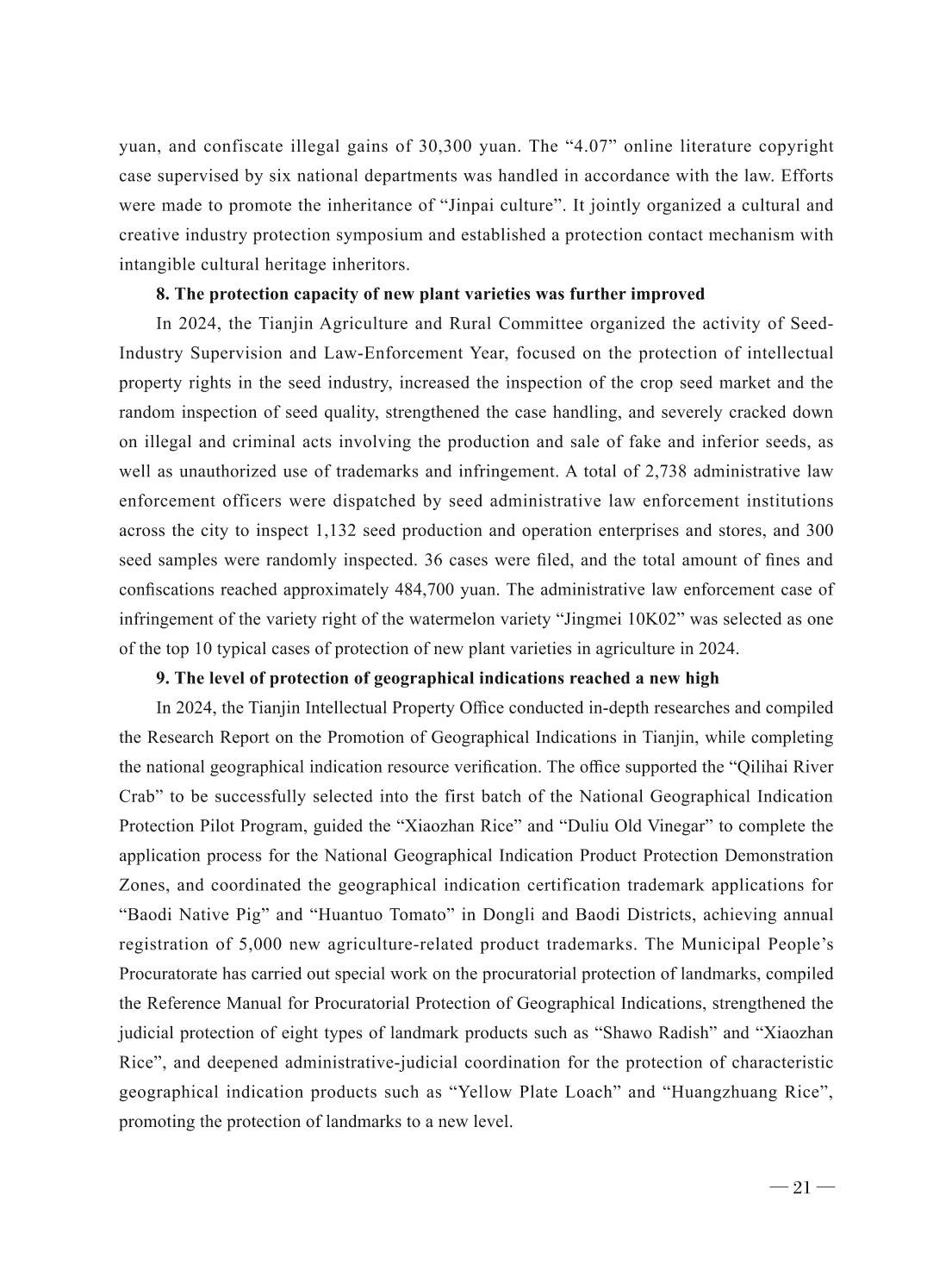 yuan, and confiscate illegal gains of 30,300 yuan. The “4.07” online literature copyright case supervised by six national departments was handled in accordance with the law. Efforts were made to promote the inheritance of “Jinpai culture”. It jointly organized a cultural and creative industry protection symposium and established a protection contact mechanism with intangible cultural heritage inheritors.

8. The protection capacity of new plant varieties was further improved

In 2024, the Tianjin Agriculture and Rural Committee organized the activity of Seed-Industry Supervision and Law-Enforcement Year, focused on the protection of intellectual property rights in the seed industry, increased the inspection of the crop seed market and the random inspection of seed quality, strengthened the case handling, and severely cracked down on illegal and criminal acts involving the production and sale of fake and inferior seeds, as well as unauthorized use of trademarks and infringement. A total of 2,738 administrative law enforcement officers were dispatched by seed administrative law enforcement institutions across the city to inspect 1,132 seed production and operation enterprises and stores, and 300 seed samples were randomly inspected. 36 cases were filed, and the total amount of fines and confiscations reached approximately 484,700 yuan. The administrative law enforcement case of infringement of the variety right of the watermelon variety “Jingmei 10K02” was selected as one of the top 10 typical cases of protection of new plant varieties in agriculture in 2024.

9. The level of protection of geographical indications reached a new high

In 2024, the Tianjin Intellectual Property Office conducted in-depth researches and compiled the Research Report on the Promotion of Geographical Indications in Tianjin, while completing the national geographical indication resource verification. The office supported the “Qilihai River Crab” to be successfully selected into the first batch of the National Geographical Indication Protection Pilot Program, guided the “Xiaozhan Rice” and “Duliu Old Vinegar” to complete the application process for the National Geographical Indication Product Protection Demonstration Zones, and coordinated the geographical indication certification trademark applications for “Baodi Native Pig” and “Huantuo Tomato” in Dongli and Baodi Districts, achieving annual registration of 5,000 new agriculture-related product trademarks. The Municipal People’s Procuratorate has carried out special work on the procuratorial protection of landmarks, compiled the Reference Manual for Procuratorial Protection of Geographical Indications, strengthened the judicial protection of eight types of landmark products such as “Shawo Radish” and “Xiaozhan Rice”, and deepened administrative-judicial coordination for the protection of characteristic geographical indication products such as “Yellow Plate Loach” and “Huangzhuang Rice”, promoting the protection of landmarks to a new level.

— 21 —